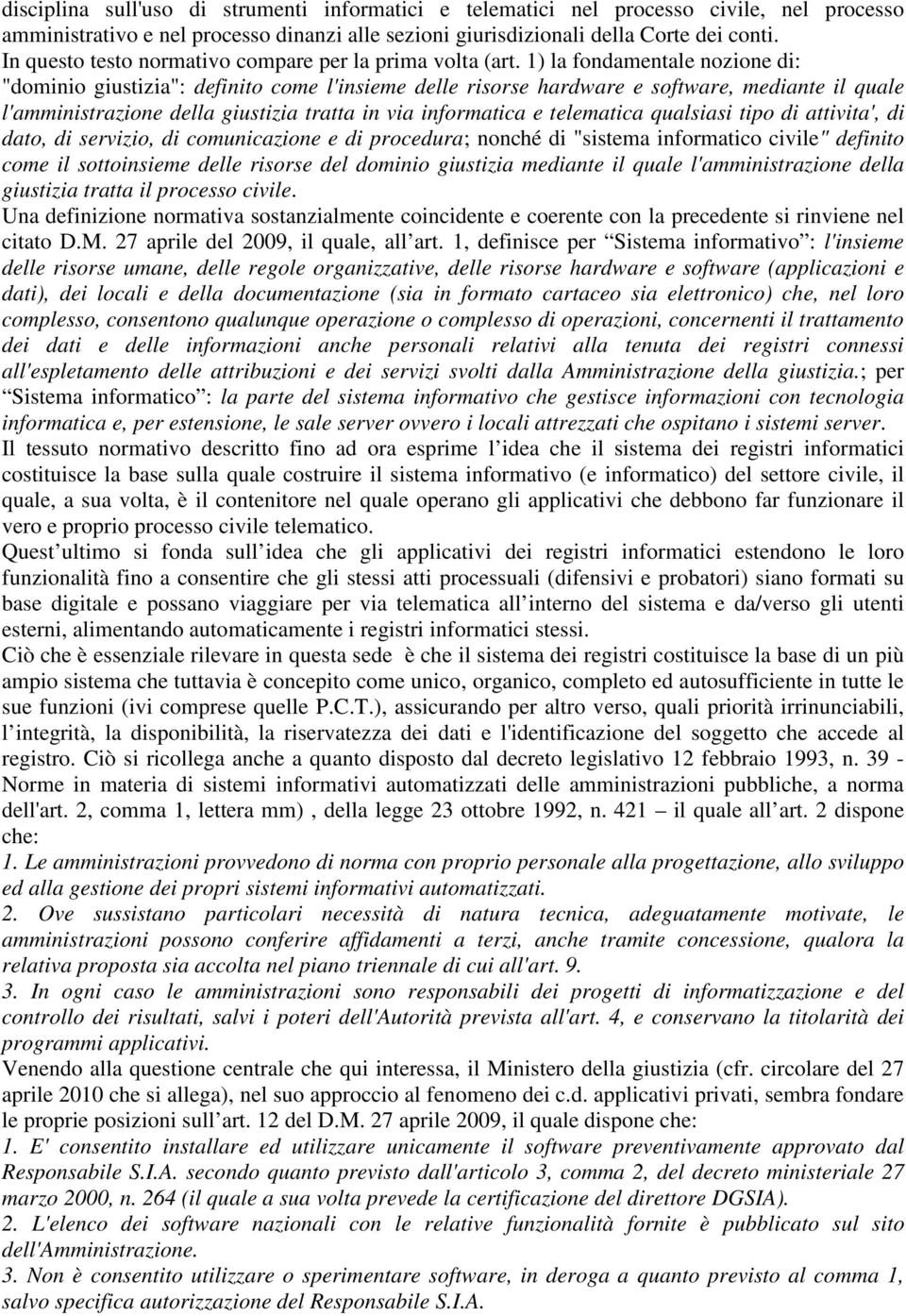 disciplina sull'uso di strumenti informatici e telematici nel processo civile, nel processo amministrativo e nel processo dinanzi alle sezioni giurisdizionali della Corte dei conti.
In questo testo normativo compare per la prima volta (art. 1) la fondamentale nozione di: "dominio giustizia": definito come l'insieme delle risorse hardware e software, mediante il quale l'amministrazione della giustizia tratta in via informatica e telematica qualsiasi tipo di attivita', di dato, di servizio, di comunicazione e di procedura; nonché di "sistema informatico civile" definito come il sottoinsieme delle risorse del dominio giustizia mediante il quale l'amministrazione della giustizia tratta il processo civile.
Una definizione normativa sostanzialmente coincidente e coerente con la precedente si rinviene nel citato D.M. 27 aprile del 2009, il quale, all art. 1, definisce per Sistema informativo : l'insieme delle risorse umane, delle regole organizzative, delle risorse hardware e software (applicazioni e dati), dei locali e della documentazione (sia in formato cartaceo sia elettronico) che, nel loro complesso, consentono qualunque operazione o complesso di operazioni, concernenti il trattamento dei dati e delle informazioni anche personali relativi alla tenuta dei registri connessi all'espletamento delle attribuzioni e dei servizi svolti dalla Amministrazione della giustizia.; per Sistema informatico : la parte del sistema informativo che gestisce informazioni con tecnologia informatica e, per estensione, le sale server ovvero i locali attrezzati che ospitano i sistemi server.
Il tessuto normativo descritto fino ad ora esprime l idea che il sistema dei registri informatici costituisce la base sulla quale costruire il sistema informativo (e informatico) del settore civile, il quale, a sua volta, è il contenitore nel quale operano gli applicativi che debbono far funzionare il vero e proprio processo civile telematico.
Quest ultimo si fonda sull idea che gli applicativi dei registri informatici estendono le loro funzionalità fino a consentire che gli stessi atti processuali (difensivi e probatori) siano formati su base digitale e possano viaggiare per via telematica all interno del sistema e da/verso gli utenti esterni, alimentando automaticamente i registri informatici stessi.
Ciò che è essenziale rilevare in questa sede è che il sistema dei registri costituisce la base di un più ampio sistema che tuttavia è concepito come unico, organico, completo ed autosufficiente in tutte le sue funzioni (ivi comprese quelle P.C.T.), assicurando per altro verso, quali priorità irrinunciabili, l integrità, la disponibilità, la riservatezza dei dati e l'identificazione del soggetto che accede al registro. Ciò si ricollega anche a quanto disposto dal decreto legislativo 12 febbraio 1993, n. 39 - Norme in materia di sistemi informativi automatizzati delle amministrazioni pubbliche, a norma dell'art. 2, comma 1, lettera mm) , della legge 23 ottobre 1992, n. 421 – il quale all art. 2 dispone che:
1. Le amministrazioni provvedono di norma con proprio personale alla progettazione, allo sviluppo ed alla gestione dei propri sistemi informativi automatizzati.
2. Ove sussistano particolari necessità di natura tecnica, adeguatamente motivate, le amministrazioni possono conferire affidamenti a terzi, anche tramite concessione, qualora la relativa proposta sia accolta nel piano triennale di cui all'art. 9.
3. In ogni caso le amministrazioni sono responsabili dei progetti di informatizzazione e del controllo dei risultati, salvi i poteri dell'Autorità prevista all'art. 4, e conservano la titolarità dei programmi applicativi.
Venendo alla questione centrale che qui interessa, il Ministero della giustizia (cfr. circolare del 27 aprile 2010 che si allega), nel suo approccio al fenomeno dei c.d. applicativi privati, sembra fondare le proprie posizioni sull art. 12 del D.M. 27 aprile 2009, il quale dispone che:
1. E' consentito installare ed utilizzare unicamente il software preventivamente approvato dal Responsabile S.I.A. secondo quanto previsto dall'articolo 3, comma 2, del decreto ministeriale 27 marzo 2000, n. 264 (il quale a sua volta prevede la certificazione del direttore DGSIA).
2. L'elenco dei software nazionali con le relative funzionalità fornite è pubblicato sul sito dell'Amministrazione.
3. Non è consentito utilizzare o sperimentare software, in deroga a quanto previsto al comma 1, salvo specifica autorizzazione del Responsabile S.I.A.